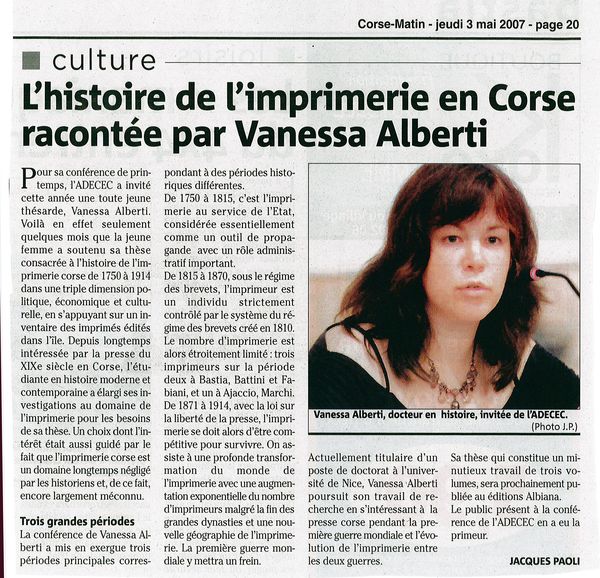 Corse-Matin - jeudi 3 mai 2007 - page 20

culture

L'histoire de l'imprimerie en Corse racontée par Vanessa Alberti

Pour sa conférence de printemps, l'ADECEC a invité cette année une toute jeune thésarde, Vanessa Alberti. Voilà en effet seulement quelques mois que la jeune femme a soutenu sa thèse consacrée à l'histoire de l'imprimerie corse de 1750 à 1914 dans une triple dimension politique, économique et culturelle, en s'appuyant sur un inventaire des imprimés édités dans l'île. Depuis longtemps intéressée par la presse du XIXe siècle en Corse, l'étudiante en histoire moderne et contemporaine a élargi ses investigations au domaine de l'imprimerie pour les besoins de sa thèse. Un choix dont l'intérêt était aussi guidé par le fait que l'imprimerie corse est un domaine longtemps négligé par les historiens et, de ce fait, encore largement méconnu.

Trois grandes périodes

La conférence de Vanessa Alberti a mis en exergue trois périodes principales correspondant à des périodes historiques différentes.

De 1750 à 1815, c'est l'imprimerie au service de l'Etat, considérée essentiellement comme un outil de propagande avec un rôle administratif important.

De 1815 à 1870, sous le régime des brevets, l'imprimeur est un individu strictement contrôlé par le système du régime des brevets créé en 1810. Le nombre d'imprimerie est alors étroitement limité : trois imprimeurs sur la période deux à Bastia, Battini et Fabiani, et un à Ajaccio, Marchi.

De 1871 à 1914, avec la loi sur la liberté de la presse, l'imprimerie se doit alors d'être compétitive pour survivre. On assiste à une profonde transformation du monde de l'imprimerie avec une augmentation exponentielle du nombre d'imprimeurs malgré la fin des grandes dynasties et une nouvelle géographie de l'imprimerie. La première guerre mondiale y mettra un frein.

Vanessa Alberti, docteur en histoire, invitée de l'ADECEC.
(Photo J.P.)

Actuellement titulaire d'un poste de doctorat à l'université de Nice, Vanessa Alberti poursuit son travail de recherche en s'intéressant à la presse corse pendant la première guerre mondiale et l'évolution de l'imprimerie entre les deux guerres.

Sa thèse qui constitue un minutieux travail de trois volumes, sera prochainement publiée au éditions Albiana.

Le public présent à la conférence de l'ADECEC en a eu la primeur.

JACQUES PAOLI